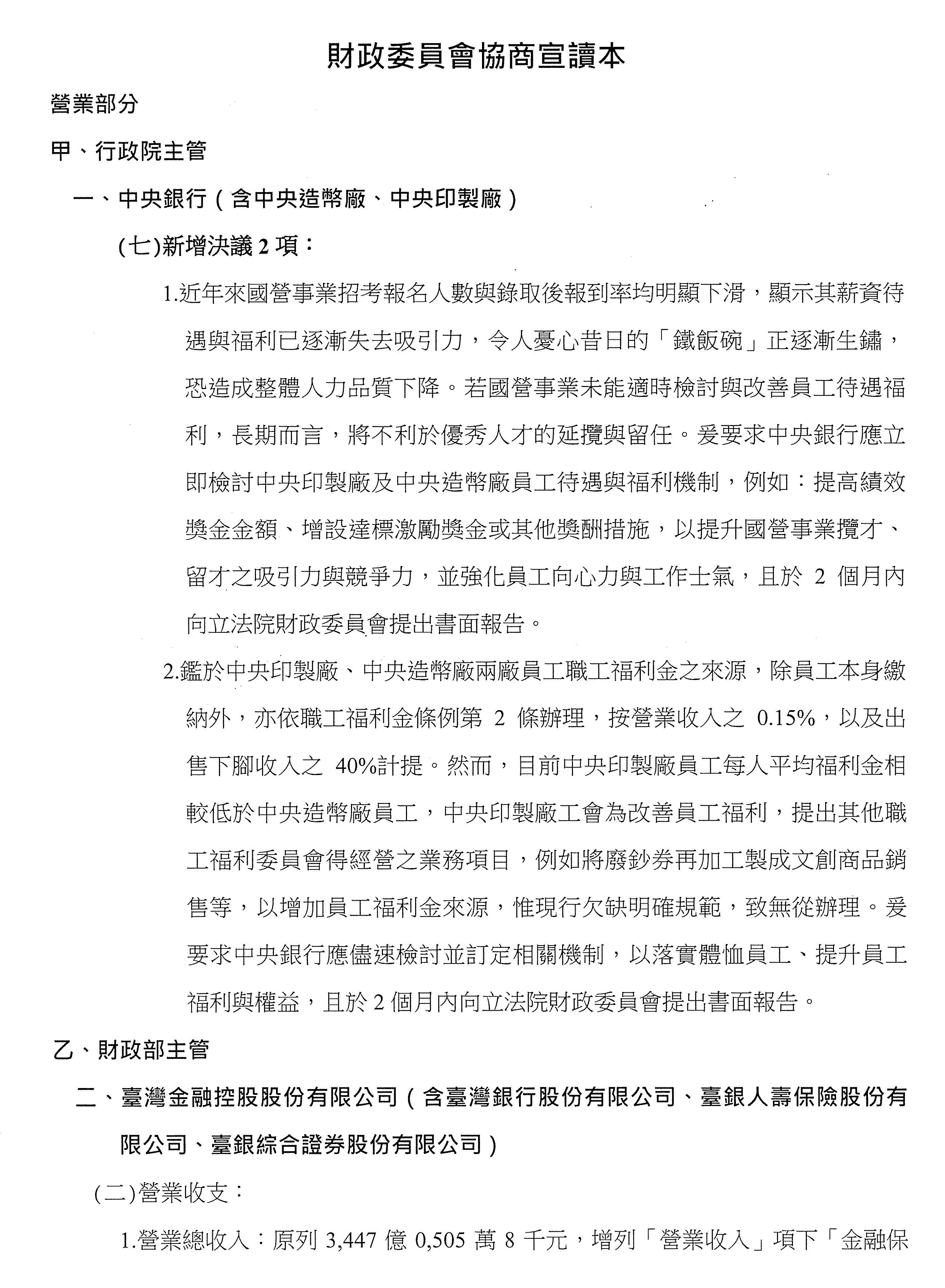 財政委員會協商宣讀本

營業部分

甲、行政院主管

一、中央銀行（含中央造幣廠、中央印製廠）

(七)新增決議 2 項：

1.近年來國營事業招考報名人數與錄取後報到率均明顯下滑，顯示其薪資待遇與福利已逐漸失去吸引力，令人憂心昔日的「鐵飯碗」正逐漸生鏽，恐造成整體人力品質下降。若國營事業未能適時檢討與改善員工待遇福利，長期而言，將不利於優秀人才的延攬與留任。爰要求中央銀行應立即檢討中央印製廠及中央造幣廠員工待遇與福利機制，例如：提高績效獎金金額、增設達標激勵獎金或其他獎酬措施，以提升國營事業攬才、留才之吸引力與競爭力，並強化員工向心力與工作士氣，且於 2 個月內向立法院財政委員會提出書面報告。

2.鑑於中央印製廠、中央造幣廠兩廠員工職工福利金之來源，除員工本身繳納外，亦依職工福利金條例第 2 條辦理，按營業收入之 0.15%，以及出售下腳收入之 40%計提。然而，目前中央印製廠員工每人平均福利金相較低於中央造幣廠員工，中央印製廠工會為改善員工福利，提出其他職工福利委員會得經營之業務項目，例如將廢鈔券再加工製成文創商品銷售等，以增加員工福利金來源，惟現行欠缺明確規範，致無從辦理。爰要求中央銀行應儘速檢討並訂定相關機制，以落實體恤員工、提升員工福利與權益，且於 2 個月內向立法院財政委員會提出書面報告。

乙、財政部主管

二、臺灣金融控股股份有限公司（含臺灣銀行股份有限公司、臺銀人壽保險股份有限公司、臺銀綜合證券股份有限公司）

(二)營業收支：

1.營業總收入：原列 3,447 億 0,505 萬 8 千元，增列「營業收入」項下「金融保